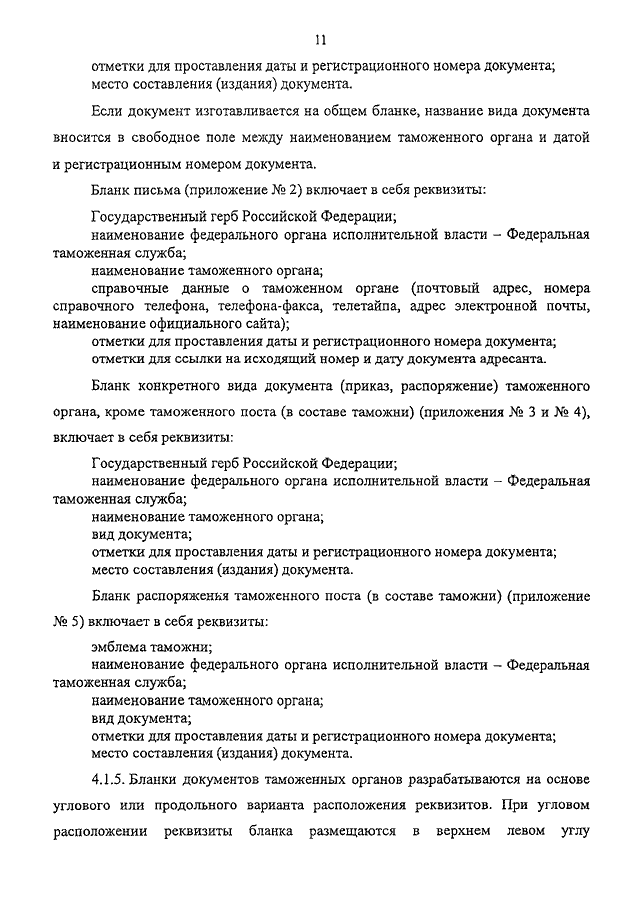 11

отметки для проставления даты и регистрационного номера документа;
место составления (издания) документа.

Если документ изготавливается на общем бланке, название вида документа вносится в свободное поле между наименованием таможенного органа и датой и регистрационным номером документа.

Бланк письма (приложение № 2) включает в себя реквизиты:

Государственный герб Российской Федерации;
наименование федерального органа исполнительной власти – Федеральная таможенная служба;
наименование таможенного органа;
справочные данные о таможенном органе (почтовый адрес, номера справочного телефона, телефона-факса, телетайпа, адрес электронной почты, наименование официального сайта);
отметки для проставления даты и регистрационного номера документа;
отметки для ссылки на исходящий номер и дату документа адресанта.

Бланк конкретного вида документа (приказ, распоряжение) таможенного органа, кроме таможенного поста (в составе таможни) (приложения № 3 и № 4), включает в себя реквизиты:

Государственный герб Российской Федерации;
наименование федерального органа исполнительной власти – Федеральная таможенная служба;
наименование таможенного органа;
вид документа;
отметки для проставления даты и регистрационного номера документа;
место составления (издания) документа.

Бланк распоряжения таможенного поста (в составе таможни) (приложение № 5) включает в себя реквизиты:

эмблема таможни;
наименование федерального органа исполнительной власти – Федеральная таможенная служба;
наименование таможенного органа;
вид документа;
отметки для проставления даты и регистрационного номера документа;
место составления (издания) документа.

4.1.5. Бланки документов таможенных органов разрабатываются на основе углового или продольного варианта расположения реквизитов. При угловом расположении реквизиты бланка размещаются в верхнем левом углу